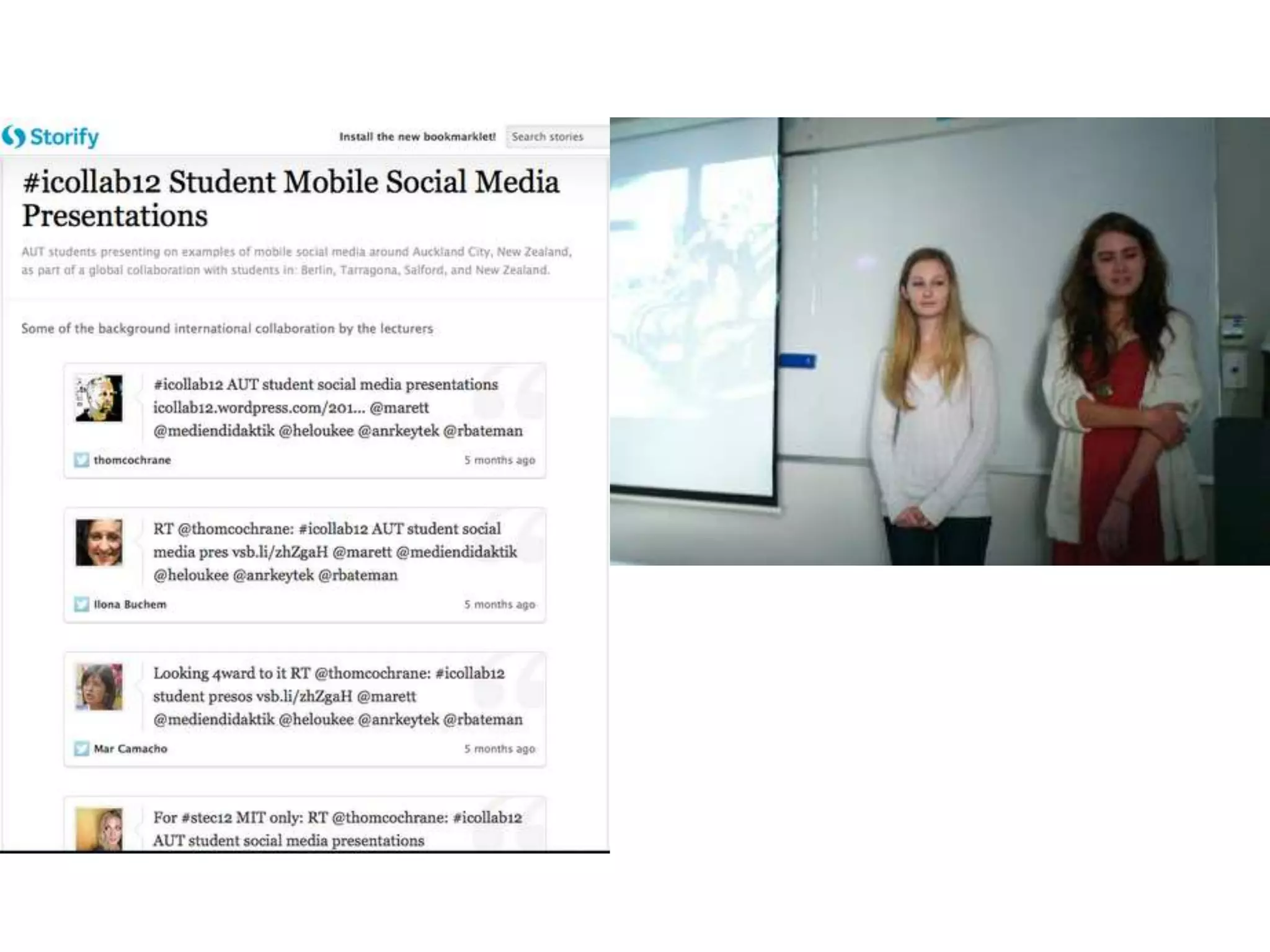 Storify

Install the new bookmarklet!

Search stories

#icollab12 Student Mobile Social Media Presentations

AUT students presenting on examples of mobile social media around Auckland City, New Zealand, as part of a global collaboration with students in: Berlin, Tarragona, Salford, and New Zealand.

Some of the background international collaboration by the lecturers

#icollab12 AUT student social media presentations icollab12.wordpress.com/201... @marett @mediendidaktik @heloukee @anrkeytek @rbateman

thomcochrane

5 months ago

RT @thomcochrane: #icollab12 AUT student social media pres vsb.li/zhZgaH @marett @mediendidaktik @heloukee @anrkeytek @rbateman

Ilona Buchem

5 months ago

Looking 4ward to it RT @thomcochrane: #icollab12 student presos vsb.li/zhZgaH @marett @mediendidaktik @heloukee @anrkeytek @rbateman

Mar Camacho

5 months ago

For #stec12 MIT only: RT @thomcochrane: #icollab12 AUT student social media presentations